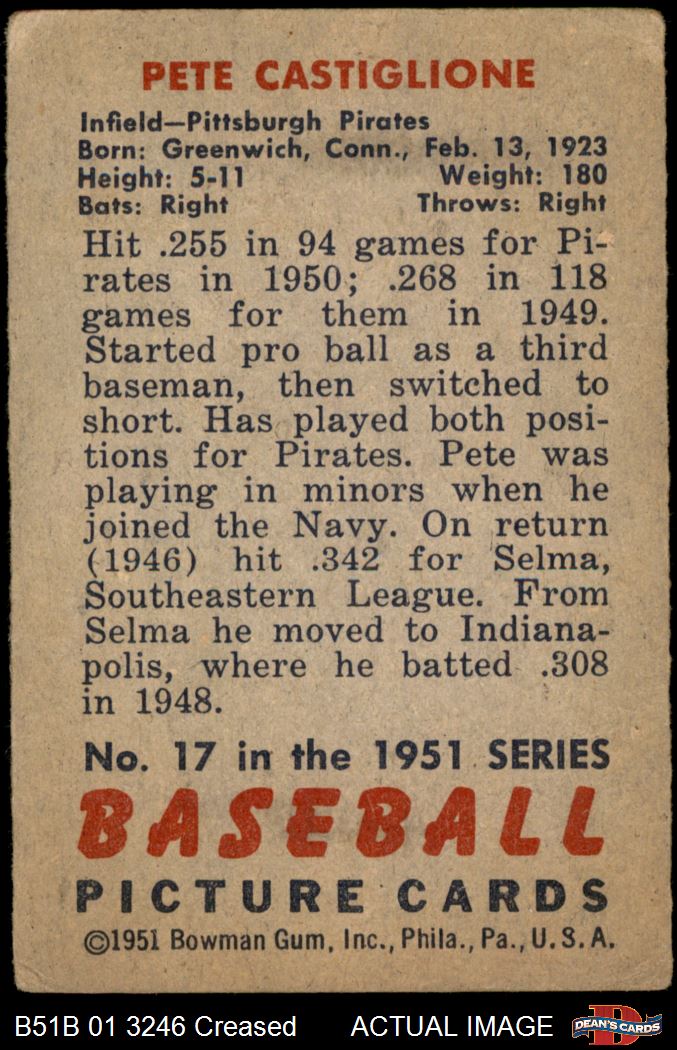 PETE CASTIGLIONE

Infield—Pittsburgh Pirates
Born: Greenwich, Conn., Feb. 13, 1923
Height: 5-11 Weight: 180
Bats: Right Throws: Right

Hit .255 in 94 games for Pirates in 1950; .268 in 118 games for them in 1949. Started pro ball as a third baseman, then switched to short. Has played both positions for Pirates. Pete was playing in minors when he joined the Navy. On return (1946) hit .342 for Selma, Southeastern League. From Selma he moved to Indianapolis, where he batted .308 in 1948.

No. 17 in the 1951 SERIES
BASEBALL
PICTURE CARDS
©1951 Bowman Gum, Inc., Phila., Pa., U.S.A.

B51B 01 3246 Creased ACTUAL IMAGE DEAN'S CARDS